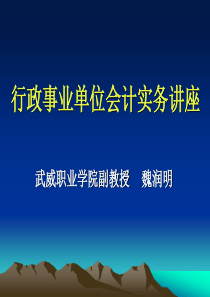 行政事业单位会计实务讲座

武威职业学院副教授　魏润明